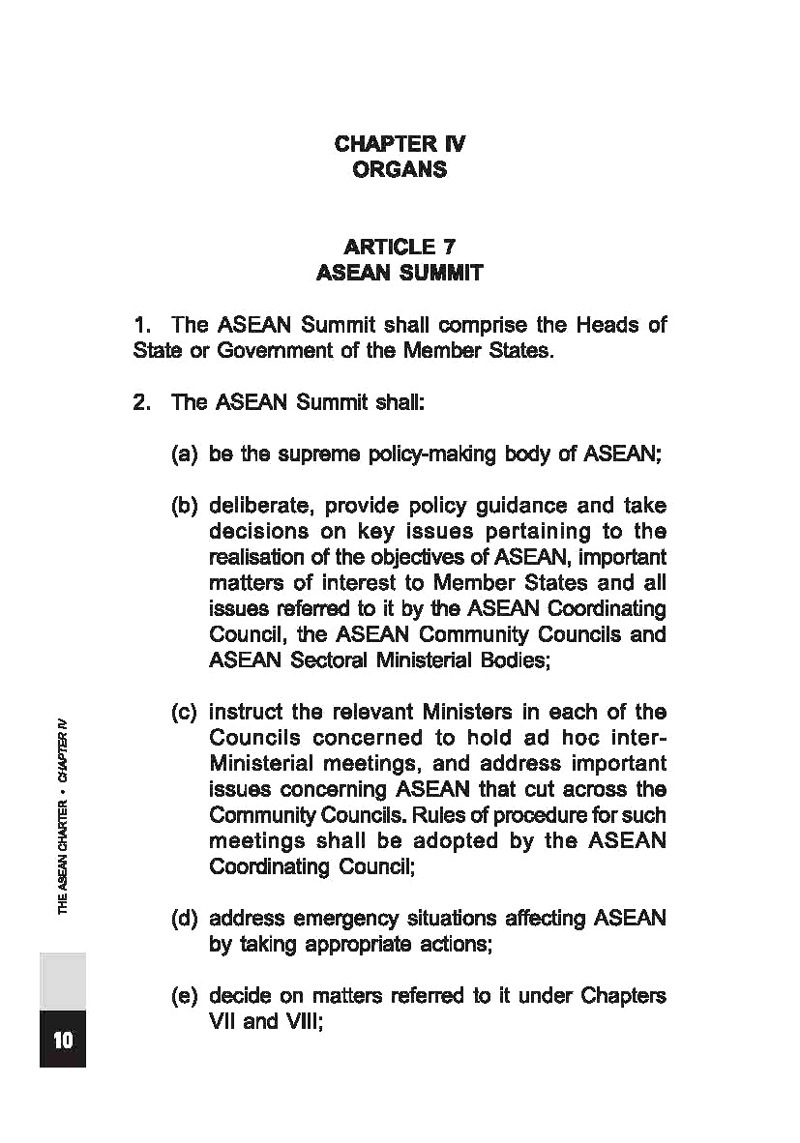 CHAPTER IV
ORGANS

ARTICLE 7
ASEAN SUMMIT

1. The ASEAN Summit shall comprise the Heads of State or Government of the Member States.

2. The ASEAN Summit shall:

(a) be the supreme policy-making body of ASEAN;

(b) deliberate, provide policy guidance and take decisions on key issues pertaining to the realisation of the objectives of ASEAN, important matters of interest to Member States and all issues referred to it by the ASEAN Coordinating Council, the ASEAN Community Councils and ASEAN Sectoral Ministerial Bodies;

(c) instruct the relevant Ministers in each of the Councils concerned to hold ad hoc inter-Ministerial meetings, and address important issues concerning ASEAN that cut across the Community Councils. Rules of procedure for such meetings shall be adopted by the ASEAN Coordinating Council;

(d) address emergency situations affecting ASEAN by taking appropriate actions;

(e) decide on matters referred to it under Chapters VII and VIII;

THE ASEAN CHARTER • CHAPTER IV

10